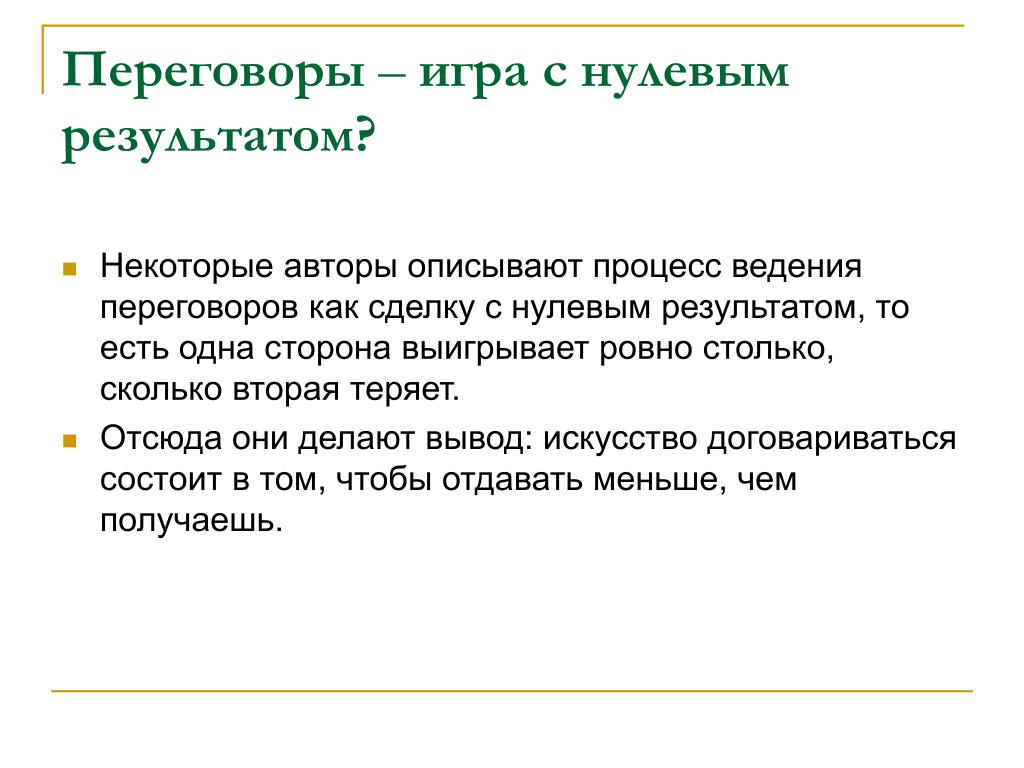 Переговоры – игра с нулевым результатом?

Некоторые авторы описывают процесс ведения переговоров как сделку с нулевым результатом, то есть одна сторона выигрывает ровно столько, сколько вторая теряет.

Отсюда они делают вывод: искусство договариваться состоит в том, чтобы отдавать меньше, чем получаешь.